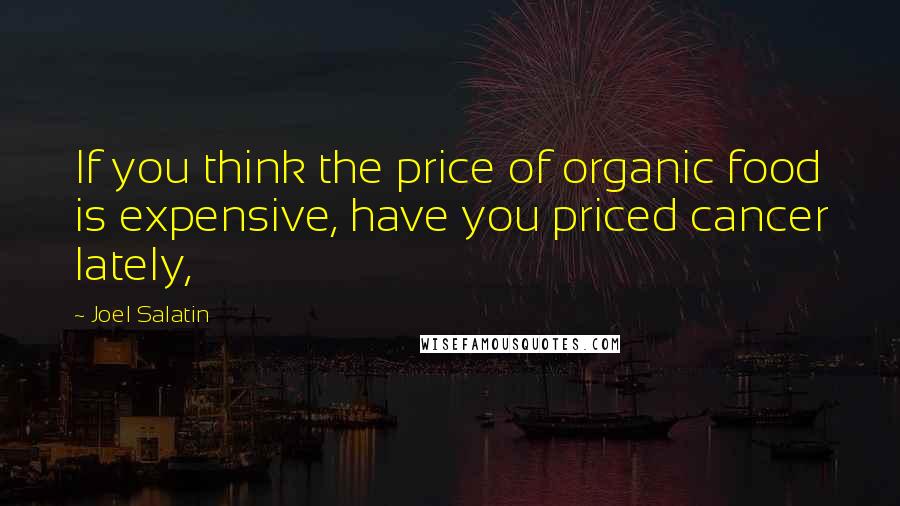 If you think the price of organic food is expensive, have you priced cancer lately,

~ Joel Salatin

WISEFAMOUSQUOTES.COM